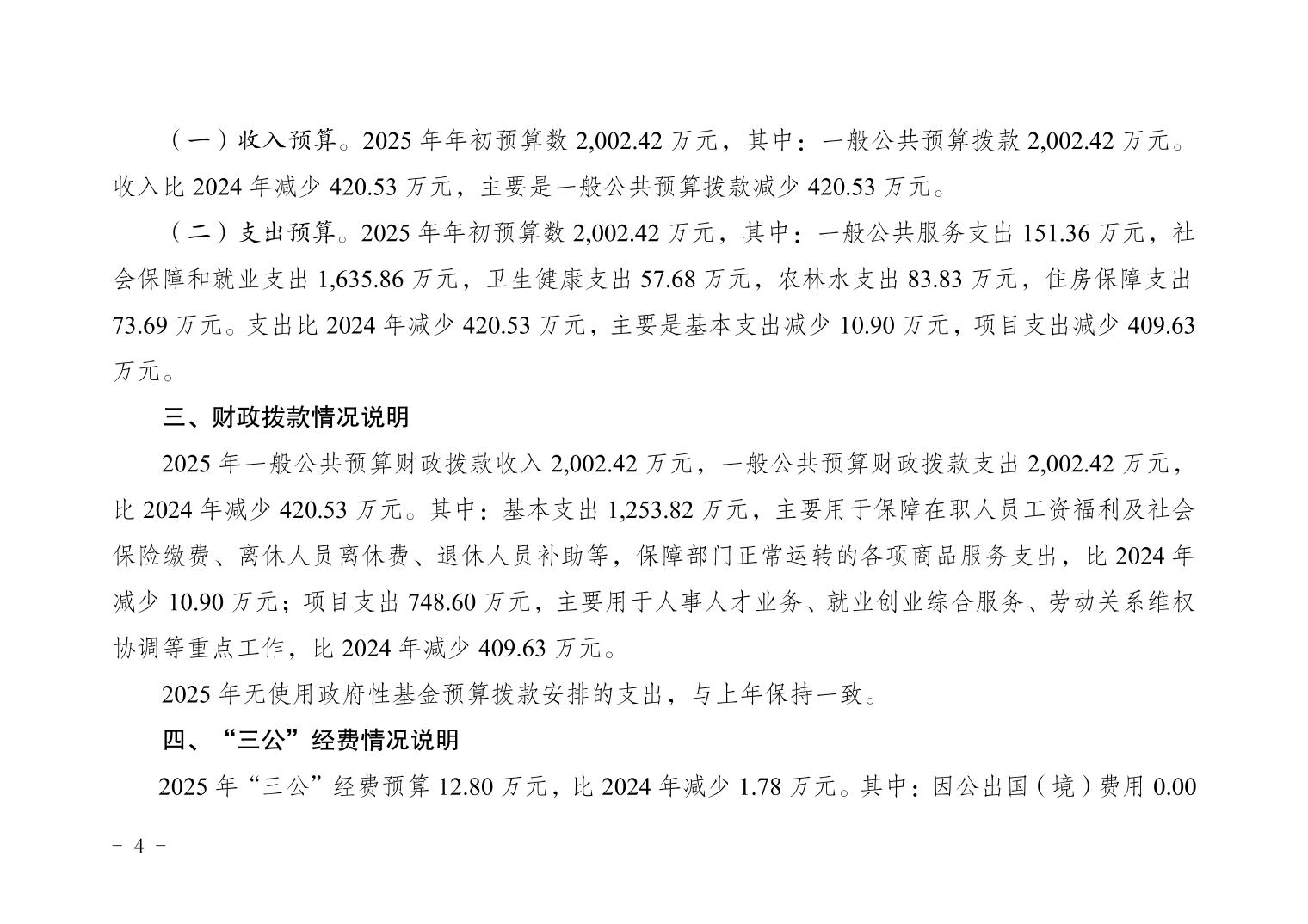 （一）收入预算。2025 年年初预算数 2,002.42 万元，其中：一般公共预算拨款 2,002.42 万元。收入比 2024 年减少 420.53 万元，主要是一般公共预算拨款减少 420.53 万元。

（二）支出预算。2025 年年初预算数 2,002.42 万元，其中：一般公共服务支出 151.36 万元，社会保障和就业支出 1,635.86 万元，卫生健康支出 57.68 万元，农林水支出 83.83 万元，住房保障支出 73.69 万元。支出比 2024 年减少 420.53 万元，主要是基本支出减少 10.90 万元，项目支出减少 409.63 万元。

三、财政拨款情况说明

2025 年一般公共预算财政拨款收入 2,002.42 万元，一般公共预算财政拨款支出 2,002.42 万元，比 2024 年减少 420.53 万元。其中：基本支出 1,253.82 万元，主要用于保障在职人员工资福利及社会保险缴费、离休人员离休费、退休人员补助等，保障部门正常运转的各项商品服务支出，比 2024 年减少 10.90 万元；项目支出 748.60 万元，主要用于人事人才业务、就业创业综合服务、劳动关系维权协调等重点工作，比 2024 年减少 409.63 万元。

2025 年无使用政府性基金预算拨款安排的支出，与上年保持一致。

四、“三公”经费情况说明

2025 年“三公”经费预算 12.80 万元，比 2024 年减少 1.78 万元。其中：因公出国（境）费用 0.00

- 4 -